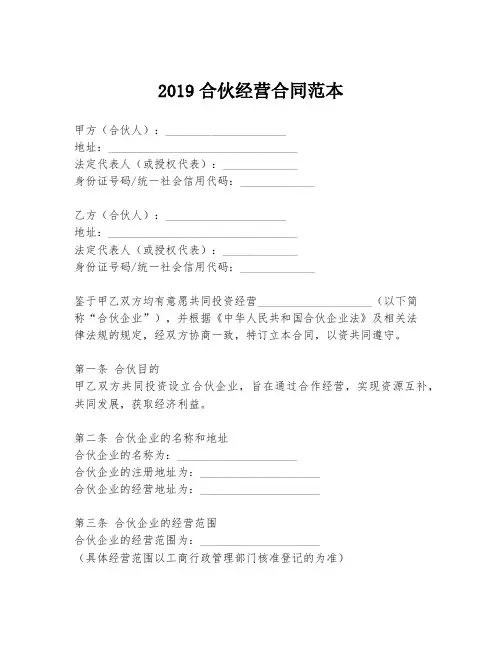 2019 合伙经营合同范本

甲方（合伙人）：____________________
地址：________________________________
法定代表人（或授权代表）：____________
身份证号码/统一社会信用代码：____________

乙方（合伙人）：____________________
地址：________________________________
法定代表人（或授权代表）：____________
身份证号码/统一社会信用代码：____________

鉴于甲乙双方均有意愿共同投资经营____________________（以下简称“合伙企业”），并根据《中华人民共和国合伙企业法》及相关法律法规的规定，经双方协商一致，特订立本合同，以资共同遵守。

第一条 合伙目的
甲乙双方共同投资设立合伙企业，旨在通过合作经营，实现资源互补，共同发展，获取经济利益。

第二条 合伙企业的名称和地址
合伙企业的名称为：____________________
合伙企业的注册地址为：____________________
合伙企业的经营地址为：____________________

第三条 合伙企业的经营范围
合伙企业的经营范围为：____________________
（具体经营范围以工商行政管理部门核准登记的为准）